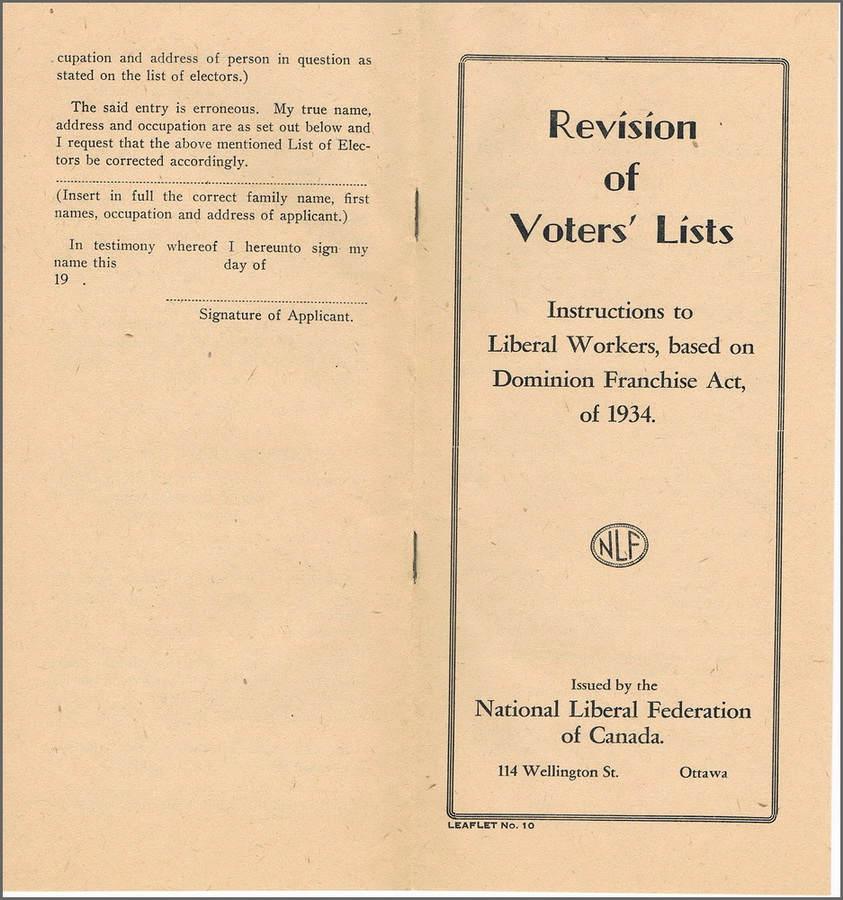 cupation and address of person in question as stated on the list of electors.)

The said entry is erroneous. My true name, address and occupation are as set out below and I request that the above mentioned List of Electors be corrected accordingly.

(Insert in full the correct family name, first names, occupation and address of applicant.)

In testimony whereof I hereunto sign my name this day of 19 .

Signature of Applicant.

Revision of Voters' Lists

Instructions to Liberal Workers, based on Dominion Franchise Act, of 1934.

NLF

Issued by the
National Liberal Federation of Canada.

114 Wellington St. Ottawa

LEAFLET No. 10